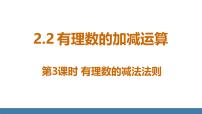 2.2 有理数的加减运算

第3课时 有理数的减法法则